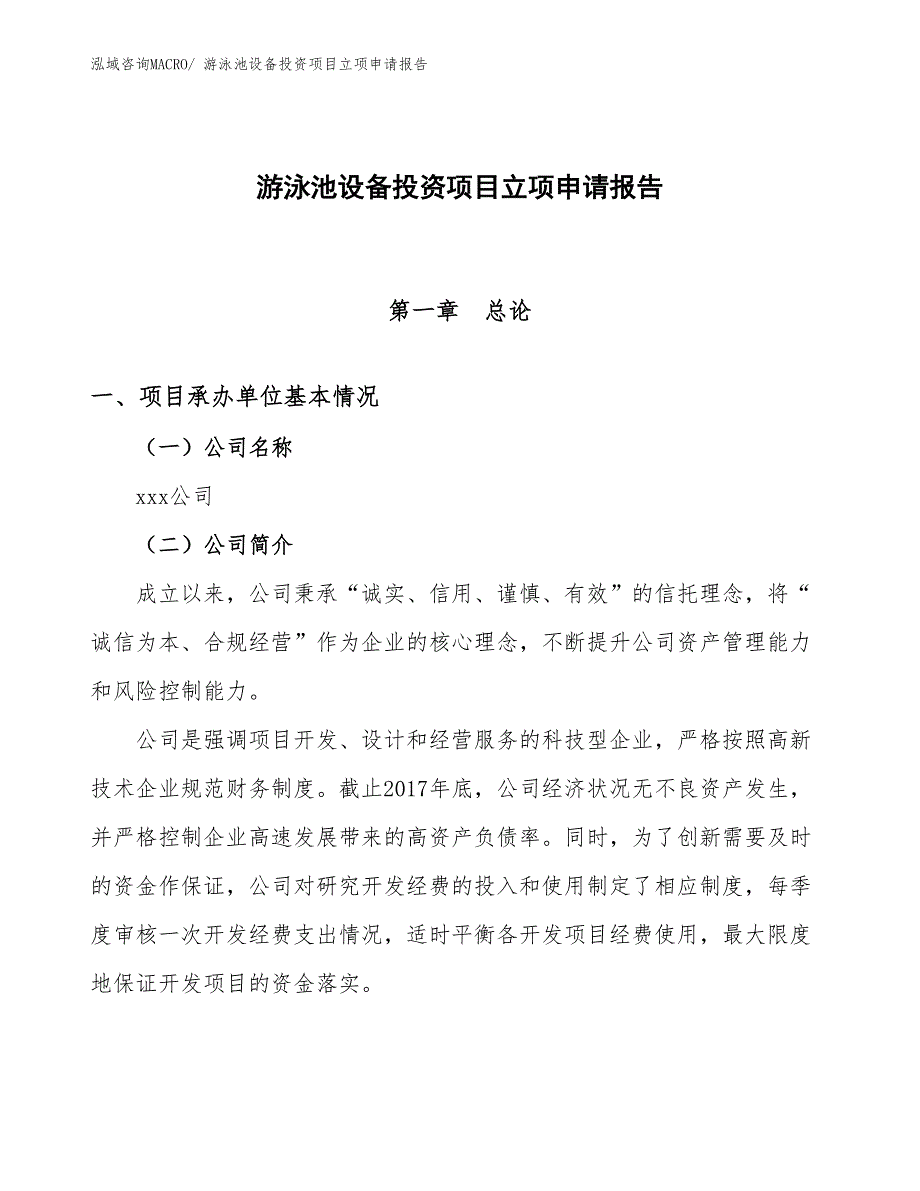 泓域咨询MACRO/ 游泳池设备投资项目立项申请报告

游泳池设备投资项目立项申请报告

第一章 总论

一、项目承办单位基本情况

（一）公司名称

xxx公司

（二）公司简介

成立以来，公司秉承“诚实、信用、谨慎、有效”的信托理念，将“诚信为本、合规经营”作为企业的核心理念，不断提升公司资产管理能力和风险控制能力。

公司是强调项目开发、设计和经营服务的科技型企业，严格按照高新技术企业规范财务制度。截止2017年底，公司经济状况无不良资产发生，并严格控制企业高速发展带来的高资产负债率。同时，为了创新需要及时的资金作保证，公司对研究开发经费的投入和使用制定了相应制度，每季度审核一次开发经费支出情况，适时平衡各开发项目经费使用，最大限度地保证开发项目的资金落实。